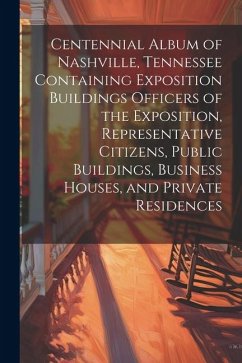 Centennial Album of Nashville, Tennessee Containing Exposition Buildings Officers of the Exposition, Representative Citizens, Public Buildings, Business Houses, and Private Residences